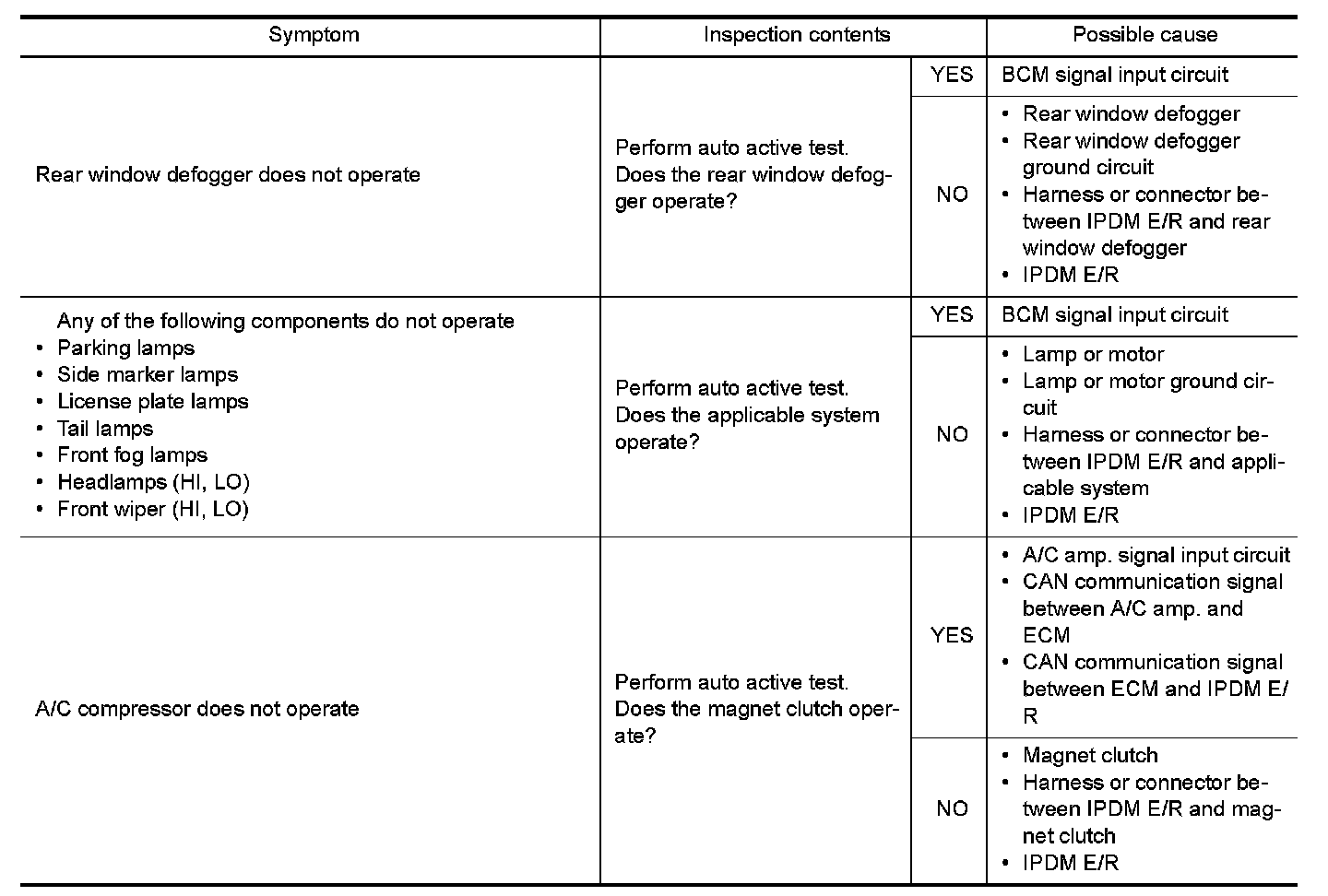 | Symptom | Inspection contents | | Possible cause |
|---|---|---|---|
| Rear window defogger does not operate | Perform auto active test. Does the rear window defogger operate? | YES | BCM signal input circuit |
| | | NO | • Rear window defogger • Rear window defogger ground circuit • Harness or connector between IPDM E/R and rear window defogger • IPDM E/R |
| Any of the following components do not operate • Parking lamps • Side marker lamps • License plate lamps • Tail lamps • Front fog lamps • Headlamps (HI, LO) • Front wiper (HI, LO) | Perform auto active test. Does the applicable system operate? | YES | BCM signal input circuit |
| | | NO | • Lamp or motor • Lamp or motor ground circuit • Harness or connector between IPDM E/R and applicable system • IPDM E/R |
| A/C compressor does not operate | Perform auto active test. Does the magnet clutch operate? | YES | • A/C amp. signal input circuit • CAN communication signal between A/C amp. and ECM • CAN communication signal between ECM and IPDM E/R |
| | | NO | • Magnet clutch • Harness or connector between IPDM E/R and magnet clutch • IPDM E/R |